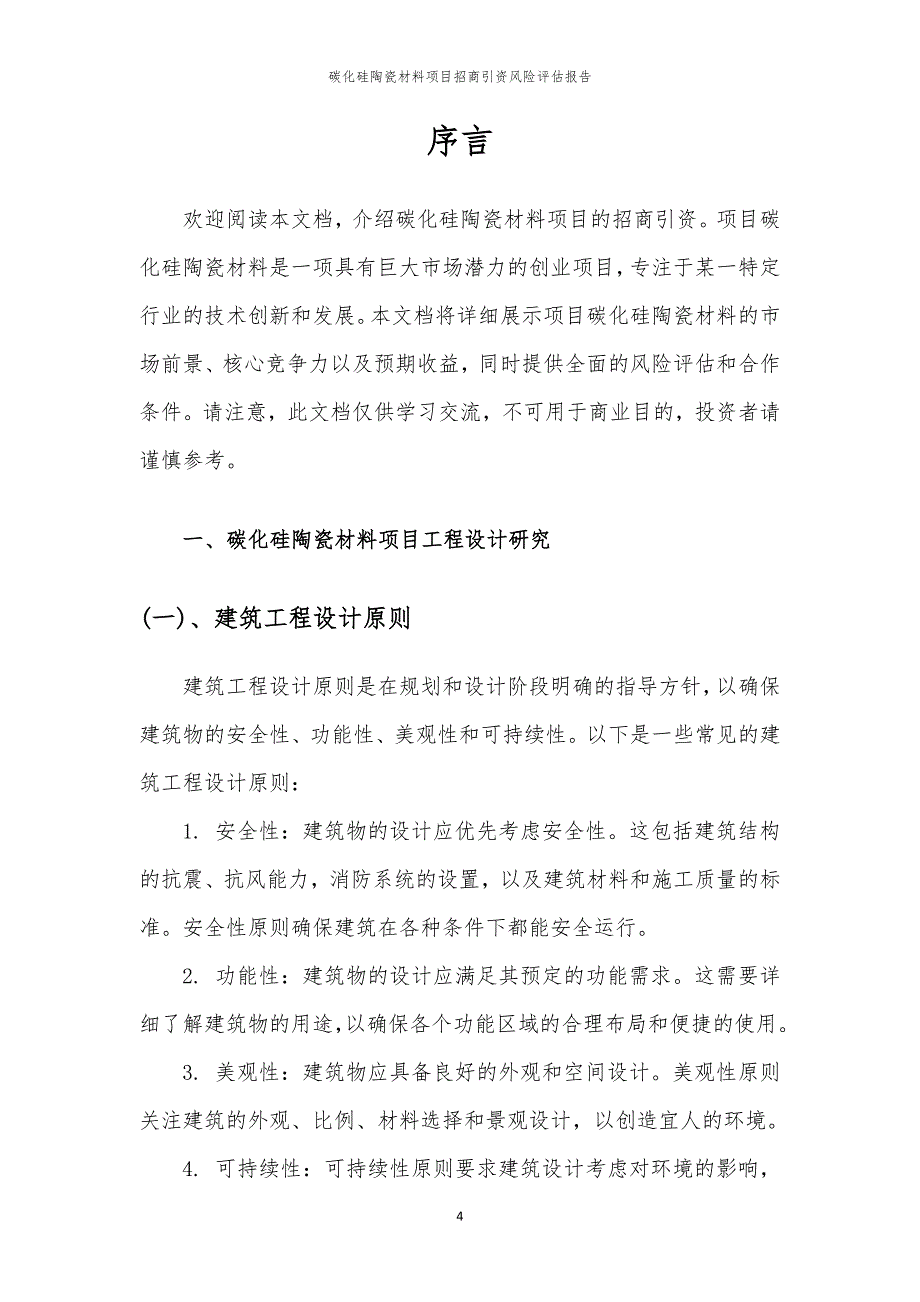 碳化硅陶瓷材料项目招商引资风险评估报告

序言

欢迎阅读本文档，介绍碳化硅陶瓷材料项目的招商引资。项目碳化硅陶瓷材料是一项具有巨大市场潜力的创业项目，专注于某一特定行业的技术创新和发展。本文档将详细展示项目碳化硅陶瓷材料的市场前景、核心竞争力以及预期收益，同时提供全面的风险评估和合作条件。请注意，此文档仅供学习交流，不可用于商业目的，投资者请谨慎参考。

一、碳化硅陶瓷材料项目工程设计研究

(一)、建筑工程设计原则

建筑工程设计原则是在规划和设计阶段明确的指导方针，以确保建筑物的安全性、功能性、美观性和可持续性。以下是一些常见的建筑工程设计原则：

1. 安全性：建筑物的设计应优先考虑安全性。这包括建筑结构的抗震、抗风能力，消防系统的设置，以及建筑材料和施工质量的标准。安全性原则确保建筑在各种条件下都能安全运行。

2. 功能性：建筑物的设计应满足其预定的功能需求。这需要详细了解建筑物的用途，以确保各个功能区域的合理布局和便捷的使用。

3. 美观性：建筑物应具备良好的外观和空间设计。美观性原则关注建筑的外观、比例、材料选择和景观设计，以创造宜人的环境。

4. 可持续性：可持续性原则要求建筑设计考虑对环境的影响，

4